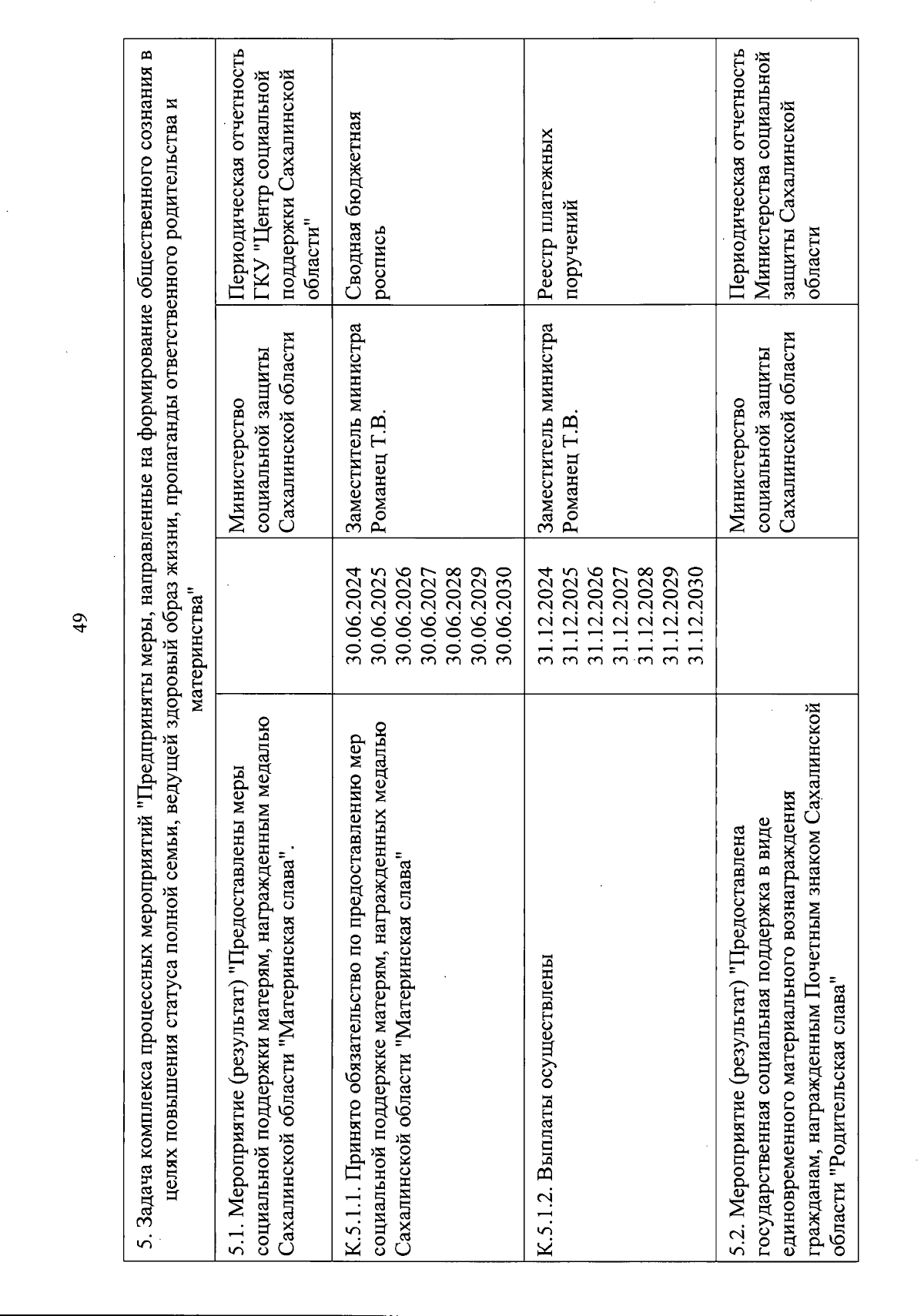 49

| 5. Задача комплекса процессных мероприятий "Предприняты меры, направленные на формирование общественного сознания в целях повышения статуса полной семьи, ведущей здоровый образ жизни, пропаганды ответственного родительства и материнства" | | | |
|---|---|---|---|
| 5.1. Мероприятие (результат) "Предоставлены меры социальной поддержки матерям, награжденным медалью Сахалинской области "Материнская слава". | | Министерство социальной защиты Сахалинской области | Периодическая отчетность ГКУ "Центр социальной поддержки Сахалинской области" |
| К.5.1.1. Принято обязательство по предоставлению мер социальной поддержке матерям, награжденных медалью Сахалинской области "Материнская слава" | 30.06.2024 30.06.2025 30.06.2026 30.06.2027 30.06.2028 30.06.2029 30.06.2030 | Заместитель министра Романец Т.В. | Сводная бюджетная роспись |
| К.5.1.2. Выплаты осуществлены | 31.12.2024 31.12.2025 31.12.2026 31.12.2027 31.12.2028 31.12.2029 31.12.2030 | Заместитель министра Романец Т.В. | Реестр платежных поручений |
| 5.2. Мероприятие (результат) "Предоставлена государственная социальная поддержка в виде единовременного материального вознаграждения гражданам, награжденным Почетным знаком Сахалинской области "Родительская слава" | | Министерство социальной защиты Сахалинской области | Периодическая отчетность Министерства социальной защиты Сахалинской области |